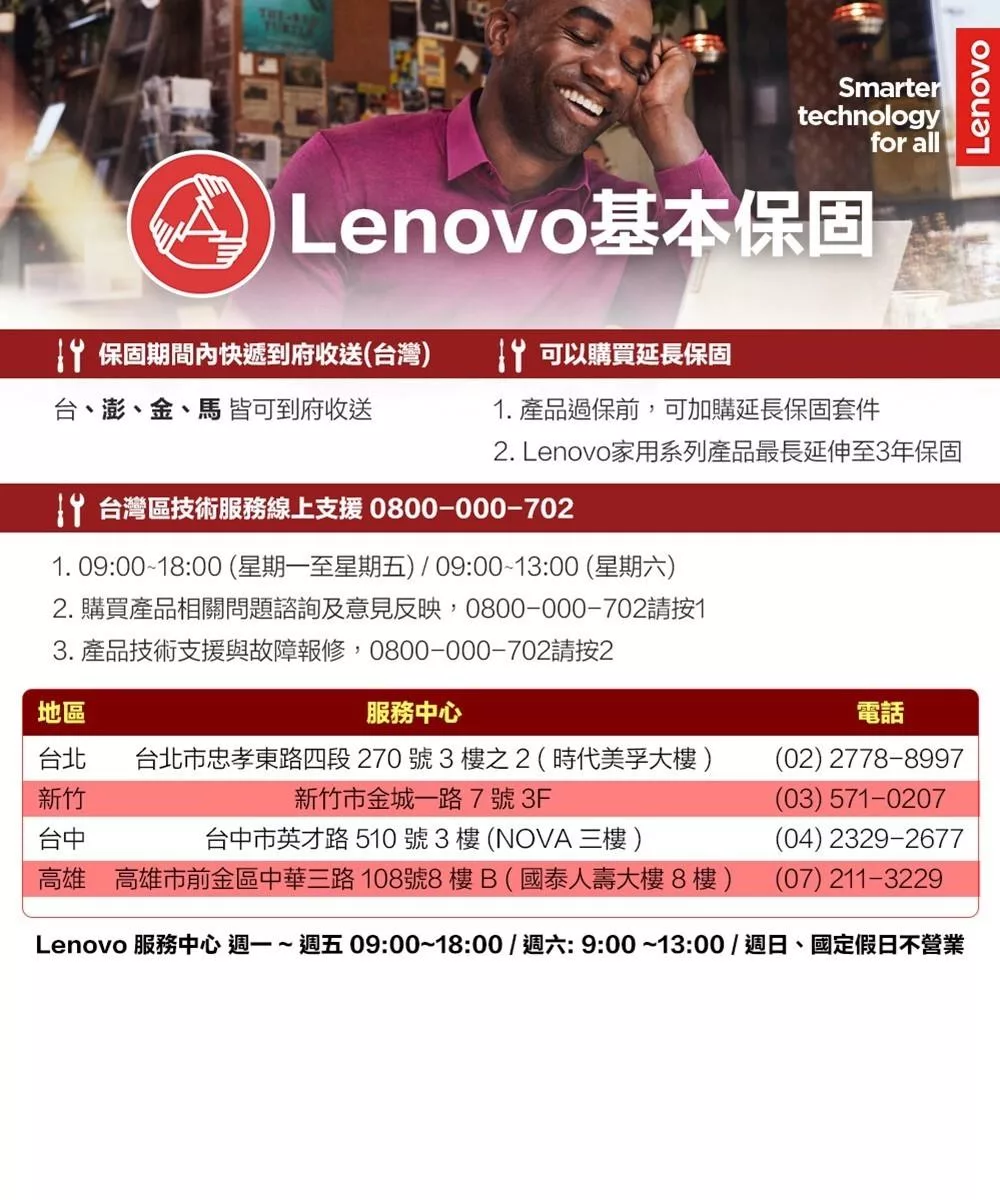 Smarter technology for all

Lenovo

Lenovo基本保固

保固期間內快遞到府收送(台灣)

台、澎、金、馬 皆可到府收送

可以購買延長保固

1. 產品過保前，可加購延長保固套件
2. Lenovo家用系列產品最長延伸至3年保固

台灣區技術服務線上支援 0800-000-702

1. 09:00~18:00 (星期一至星期五) / 09:00~13:00 (星期六)
2. 購買產品相關問題諮詢及意見反映，0800-000-702請按1
3. 產品技術支援與故障報修，0800-000-702請按2

| 地區 | 服務中心 | 電話 |
|---|---|---|
| 台北 | 台北市忠孝東路四段 270 號 3 樓之 2 ( 時代美孚大樓 ) | (02) 2778-8997 |
| 新竹 | 新竹市金城一路 7 號 3F | (03) 571-0207 |
| 台中 | 台中市英才路 510 號 3 樓 (NOVA 三樓 ) | (04) 2329-2677 |
| 高雄 | 高雄市前金區中華三路 108號8 樓 B ( 國泰人壽大樓 8 樓 ) | (07) 211-3229 |

Lenovo 服務中心 週一 ~ 週五 09:00~18:00 / 週六: 9:00 ~13:00 / 週日、國定假日不營業